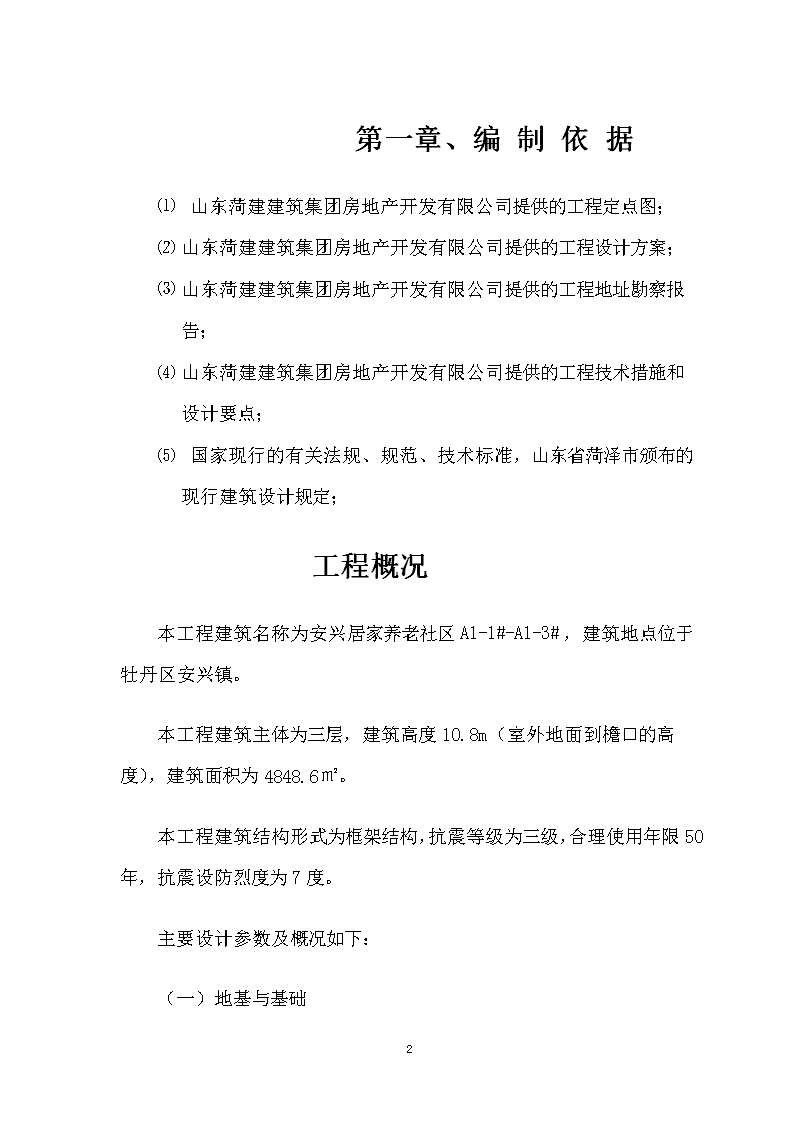 第一章、编 制 依 据

⑴ 山东菏建建筑集团房地产开发有限公司提供的工程定点图；

⑵ 山东菏建建筑集团房地产开发有限公司提供的工程设计方案；

⑶ 山东菏建建筑集团房地产开发有限公司提供的工程地址勘察报告；

⑷ 山东菏建建筑集团房地产开发有限公司提供的工程技术措施和设计要点；

⑸ 国家现行的有关法规、规范、技术标准，山东省菏泽市颁布的现行建筑设计规定；

工程概况

本工程建筑名称为安兴居家养老社区 A1-1#-A1-3#，建筑地点位于牡丹区安兴镇。

本工程建筑主体为三层，建筑高度 10.8m（室外地面到檐口的高度），建筑面积为 4848.6㎡。

本工程建筑结构形式为框架结构，抗震等级为三级，合理使用年限 50 年，抗震设防烈度为 7 度。

主要设计参数及概况如下：

（一）地基与基础

2